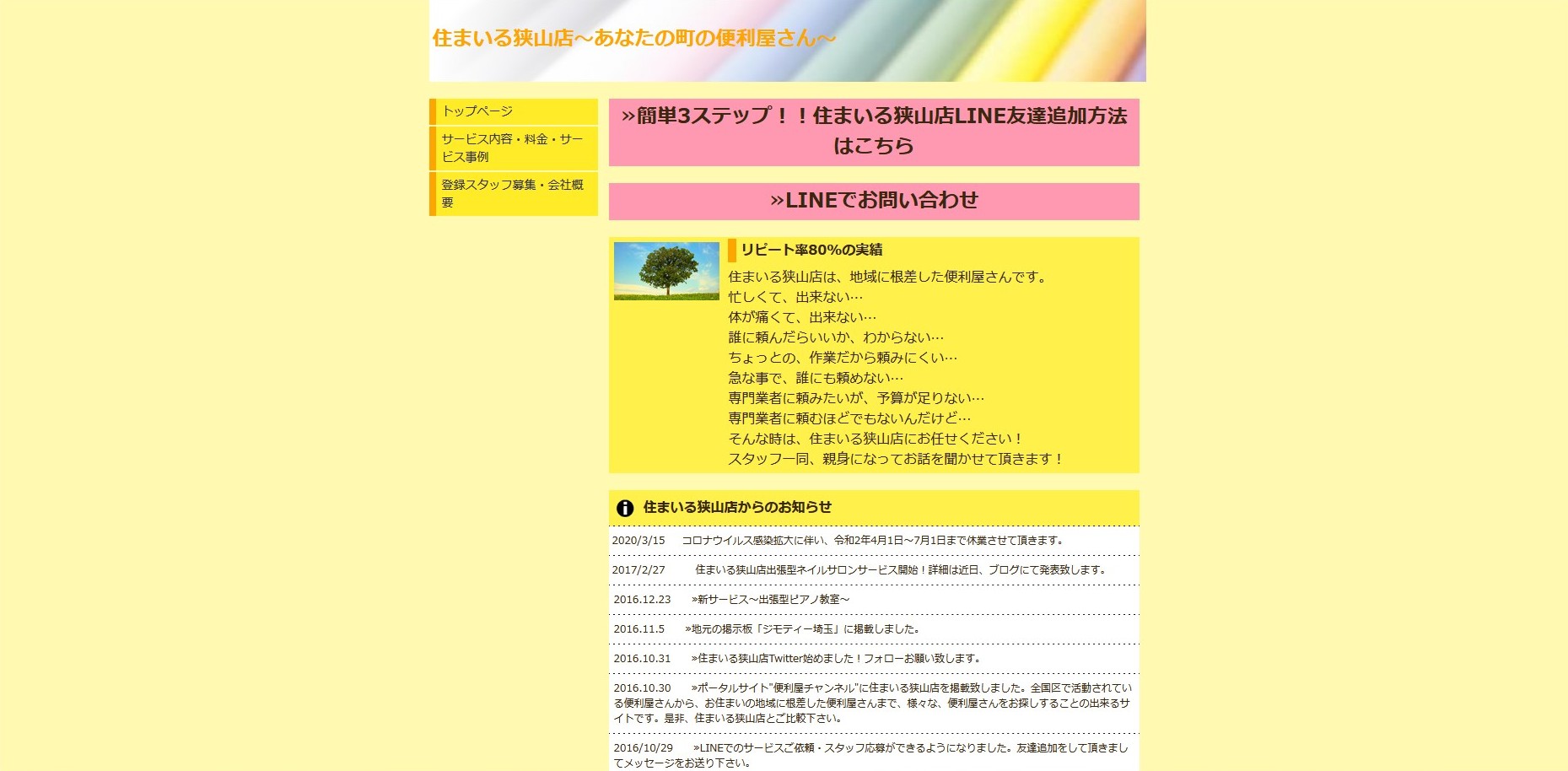 住まいる狭山店～あなたの町の便利屋さん～

トップページ

サービス内容・料金・サービス事例

登録スタッフ募集・会社概要

»簡単3ステップ！！住まいる狭山店LINE友達追加方法はこちら

»LINEでお問い合わせ

リピート率80%の実績

住まいる狭山店は、地域に根差した便利屋さんです。
忙しくて、出来ない…
体が痛くて、出来ない…
誰に頼んだらいいか、わからない…
ちょっとの、作業だから頼みにくい…
急な事で、誰にも頼めない…
専門業者に頼みたいが、予算が足りない…
専門業者に頼むほどでもないんだけど…
そんな時は、住まいる狭山店にお任せください！
スタッフ一同、親身になってお話を聞かせて頂きます！

住まいる狭山店からのお知らせ

2020/3/15　コロナウイルス感染拡大に伴い、令和2年4月1日～7月1日まで休業させて頂きます。

2017/2/27　住まいる狭山店出張型ネイルサロンサービス開始！詳細は近日、ブログにて発表致します。

2016.12.23　»新サービス～出張型ピアノ教室～

2016.11.5　»地元の掲示板「ジモティー埼玉」に掲載しました。

2016.10.31　»住まいる狭山店Twitter始めました！フォローお願い致します。

2016.10.30　»ポータルサイト"便利屋チャンネル"に住まいる狭山店を掲載致しました。全国区で活動されている便利屋さんから、お住まいの地域に根差した便利屋さんまで、様々な、便利屋さんをお探しすることの出来るサイトです。是非、住まいる狭山店とご比較下さい。

2016/10/29　»LINEでのサービスご依頼・スタッフ応募ができるようになりました。友達追加をして頂きましてメッセージをお送り下さい。